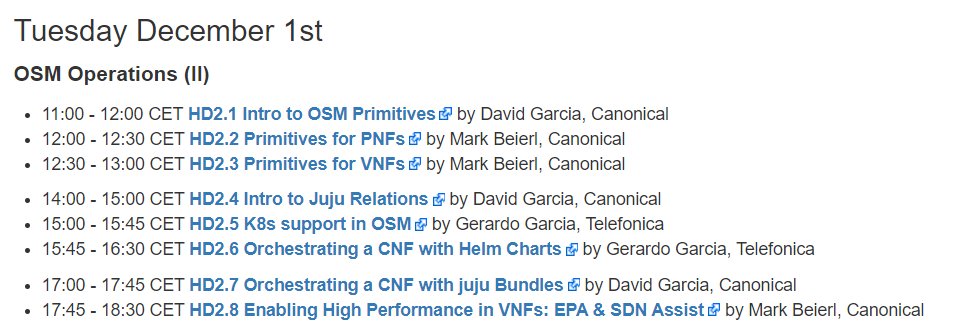 Tuesday December 1st

OSM Operations (II)

- 11:00 - 12:00 CET HD2.1 Intro to OSM Primitives by David Garcia, Canonical
- 12:00 - 12:30 CET HD2.2 Primitives for PNFs by Mark Beierl, Canonical
- 12:30 - 13:00 CET HD2.3 Primitives for VNFs by Mark Beierl, Canonical

- 14:00 - 15:00 CET HD2.4 Intro to Juju Relations by David Garcia, Canonical
- 15:00 - 15:45 CET HD2.5 K8s support in OSM by Gerardo Garcia, Telefonica
- 15:45 - 16:30 CET HD2.6 Orchestrating a CNF with Helm Charts by Gerardo Garcia, Telefonica

- 17:00 - 17:45 CET HD2.7 Orchestrating a CNF with juju Bundles by David Garcia, Canonical
- 17:45 - 18:30 CET HD2.8 Enabling High Performance in VNFs: EPA & SDN Assist by Mark Beierl, Canonical